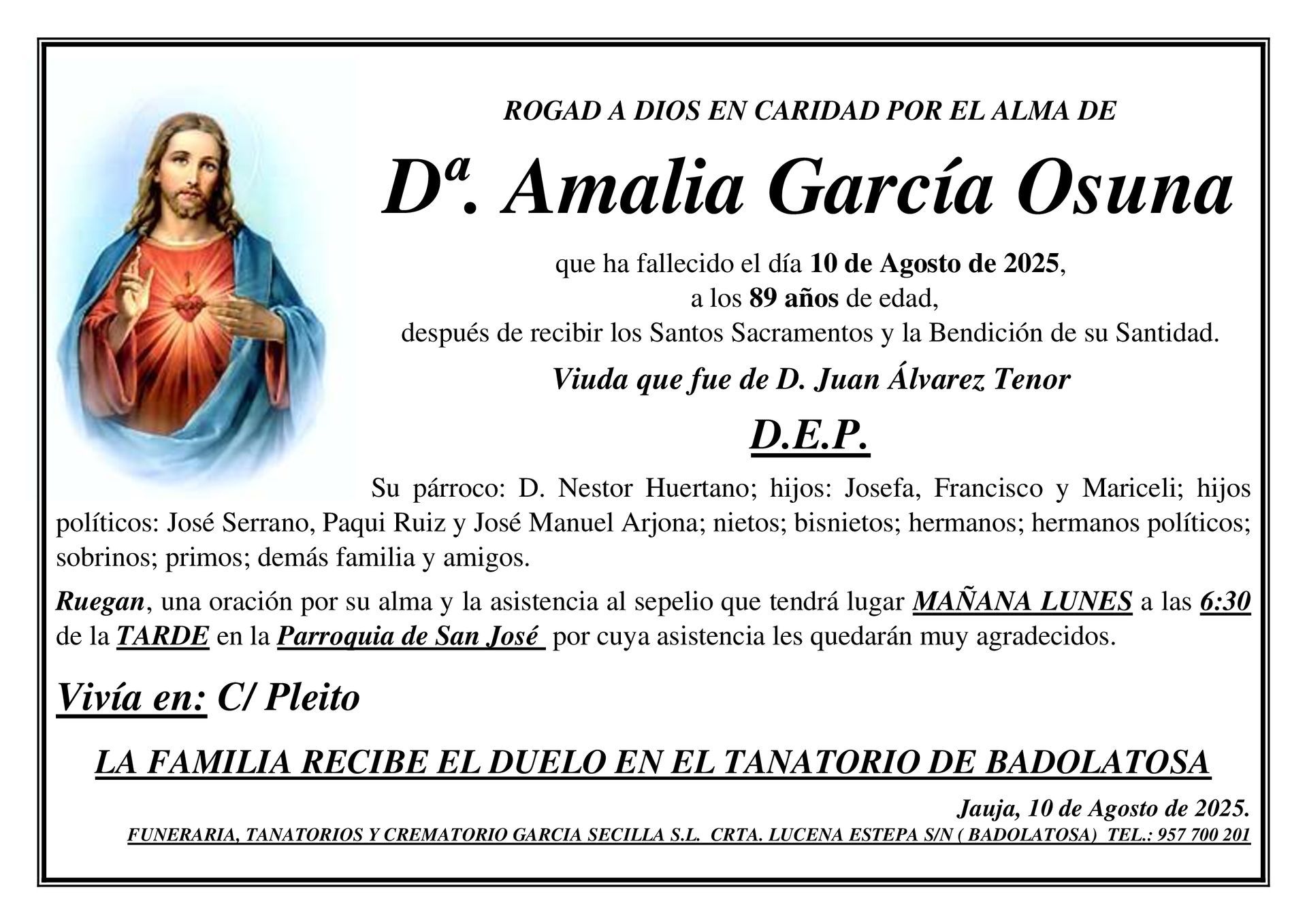 ROGAD A DIOS EN CARIDAD POR EL ALMA DE

Dª. Amalia García Osuna

que ha fallecido el día 10 de Agosto de 2025, a los 89 años de edad, después de recibir los Santos Sacramentos y la Bendición de su Santidad.

Viuda que fue de D. Juan Álvarez Tenor

D.E.P.

Su párroco: D. Nestor Huertano; hijos: Josefa, Francisco y Mariceli; hijos políticos: José Serrano, Paqui Ruiz y José Manuel Arjona; nietos; bisnietos; hermanos; hermanos políticos; sobrinos; primos; demás familia y amigos.

Ruegan, una oración por su alma y la asistencia al sepelio que tendrá lugar MAÑANA LUNES a las 6:30 de la TARDE en la Parroquia de San José por cuya asistencia les quedarán muy agradecidos.

Vivía en: C/ Pleito

LA FAMILIA RECIBE EL DUELO EN EL TANATORIO DE BADOLATOSA

Jauja, 10 de Agosto de 2025.

FUNERARIA, TANATORIOS Y CREMATORIO GARCIA SECILLA S.L. CRTA. LUCENA ESTEPA S/N ( BADOLATOSA) TEL.: 957 700 201